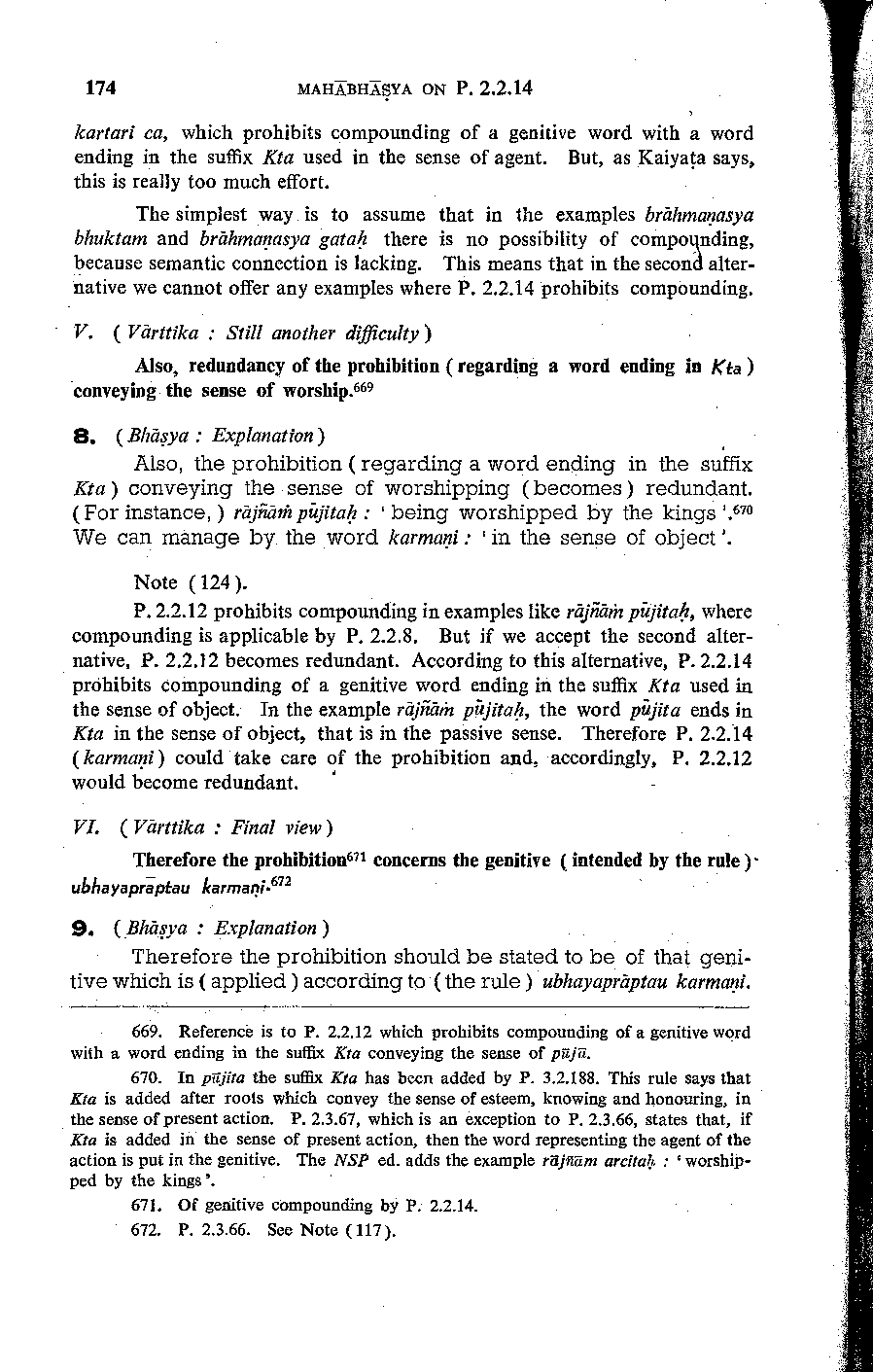 174 MAHĀBHĀṢYA ON P. 2.2.14

kartari ca, which prohibits compounding of a genitive word with a word ending in the suffix Kta used in the sense of agent. But, as Kaiyaṭa says, this is really too much effort.

The simplest way is to assume that in the examples brāhmaṇasya bhuktam and brāhmaṇasya gataḥ there is no possibility of compounding, because semantic connection is lacking. This means that in the second alternative we cannot offer any examples where P. 2.2.14 prohibits compounding.

V. ( Vārttika : Still another difficulty )

Also, redundancy of the prohibition ( regarding a word ending in Kta ) conveying the sense of worship.$^{669}$

8. ( Bhāṣya : Explanation )

Also, the prohibition ( regarding a word ending in the suffix Kta ) conveying the sense of worshipping ( becomes ) redundant. ( For instance, ) rājñāṁ pūjitaḥ : ' being worshipped by the kings '.$^{670}$ We can manage by the word karmaṇi : ' in the sense of object '.

Note ( 124 ).

P. 2.2.12 prohibits compounding in examples like rājñāṁ pūjitaḥ, where compounding is applicable by P. 2.2.8. But if we accept the second alternative, P. 2.2.12 becomes redundant. According to this alternative, P. 2.2.14 prohibits compounding of a genitive word ending in the suffix Kta used in the sense of object. In the example rājñāṁ pūjitaḥ, the word pūjita ends in Kta in the sense of object, that is in the passive sense. Therefore P. 2.2.14 ( karmaṇi ) could take care of the prohibition and, accordingly, P. 2.2.12 would become redundant.

VI. ( Vārttika : Final view )

Therefore the prohibition$^{671}$ concerns the genitive ( intended by the rule ) ubhayaprāptau karmaṇi.$^{672}$

9. ( Bhāṣya : Explanation )

Therefore the prohibition should be stated to be of that genitive which is ( applied ) according to ( the rule ) ubhayaprāptau karmaṇi.

669. Reference is to P. 2.2.12 which prohibits compounding of a genitive word with a word ending in the suffix Kta conveying the sense of pūjā.

670. In pūjita the suffix Kta has been added by P. 3.2.188. This rule says that Kta is added after roots which convey the sense of esteem, knowing and honouring, in the sense of present action. P. 2.3.67, which is an exception to P. 2.3.66, states that, if Kta is added in the sense of present action, then the word representing the agent of the action is put in the genitive. The NSP ed. adds the example rājñām arcitaḥ : ' worshipped by the kings '.

671. Of genitive compounding by P. 2.2.14.

672. P. 2.3.66. See Note ( 117 ).